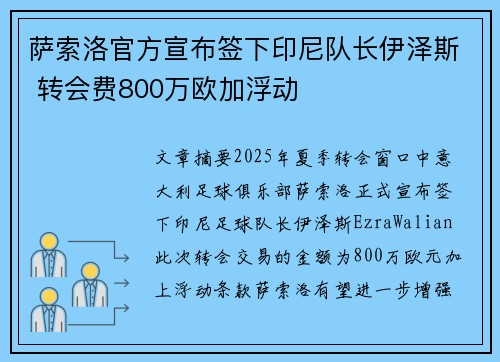 萨索洛官方宣布签下印尼队长伊泽斯 转会费800万欧加浮动

文章摘要2025年夏季转会窗口中意大利足球俱乐部萨索洛正式宣布签下印尼足球队长伊泽斯EzraWalian此次转会交易的金额为800万欧元加上浮动条款萨索洛有望进一步增强